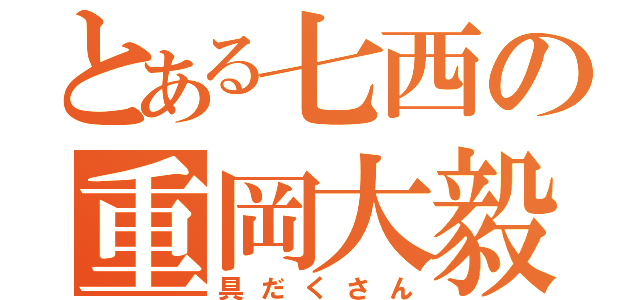 とある七西の
重岡大毅
具だくさん